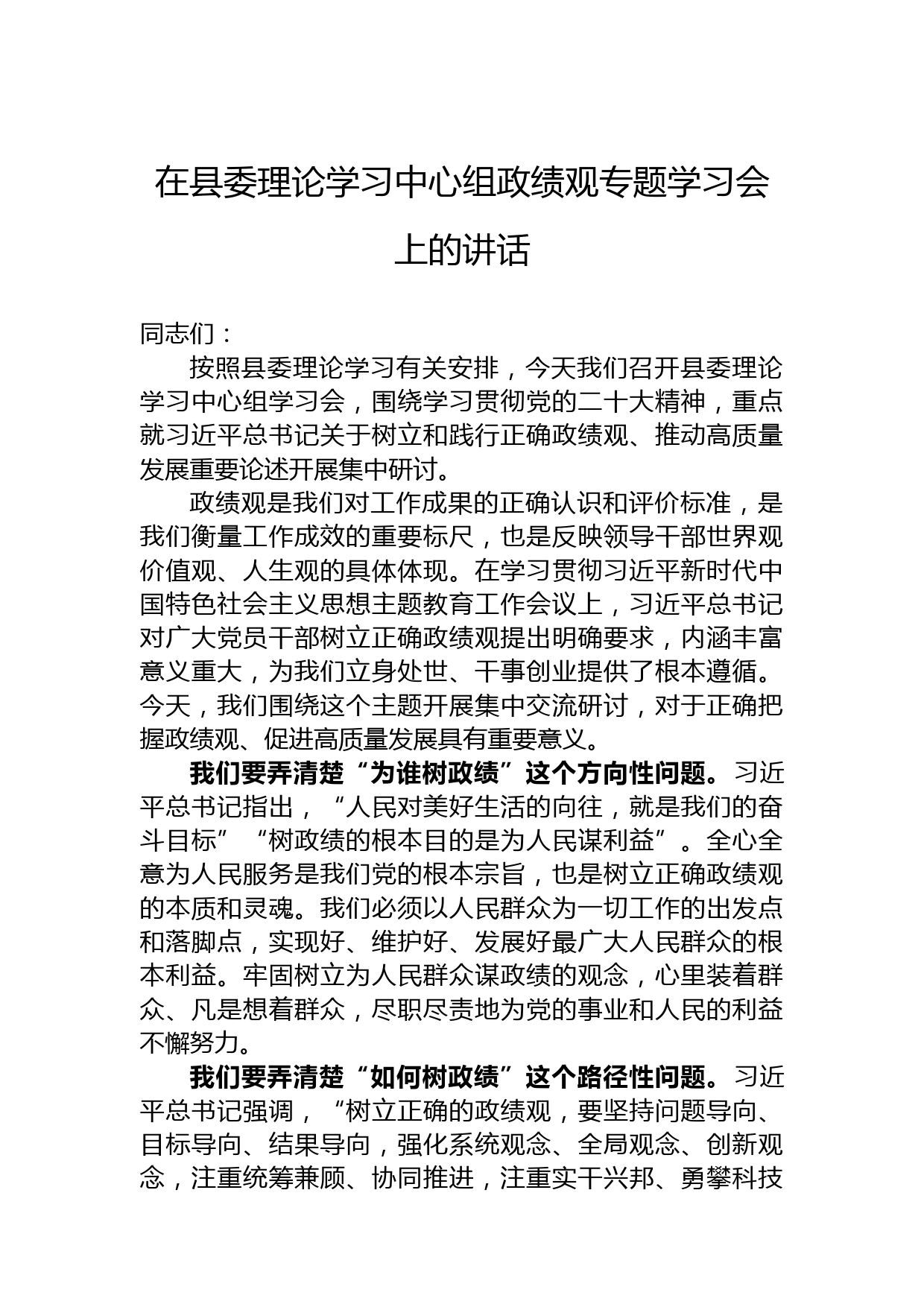 在县委理论学习中心组政绩观专题学习会上的讲话

同志们：

按照县委理论学习有关安排，今天我们召开县委理论学习中心组学习会，围绕学习贯彻党的二十大精神，重点就习近平总书记关于树立和践行正确政绩观、推动高质量发展重要论述开展集中研讨。

政绩观是我们对工作成果的正确认识和评价标准，是我们衡量工作成效的重要标尺，也是反映领导干部世界观价值观、人生观的具体体现。在学习贯彻习近平新时代中国特色社会主义思想主题教育工作会议上，习近平总书记对广大党员干部树立正确政绩观提出明确要求，内涵丰富意义重大，为我们立身处世、干事创业提供了根本遵循。今天，我们围绕这个主题开展集中交流研讨，对于正确把握政绩观、促进高质量发展具有重要意义。

我们要弄清楚“为谁树政绩”这个方向性问题。习近平总书记指出，“人民对美好生活的向往，就是我们的奋斗目标”“树政绩的根本目的是为人民谋利益”。全心全意为人民服务是我们党的根本宗旨，也是树立正确政绩观的本质和灵魂。我们必须以人民群众为一切工作的出发点和落脚点，实现好、维护好、发展好最广大人民群众的根本利益。牢固树立为人民群众谋政绩的观念，心里装着群众、凡是想着群众，尽职尽责地为党的事业和人民的利益不懈努力。

我们要弄清楚“如何树政绩”这个路径性问题。习近平总书记强调，“树立正确的政绩观，要坚持问题导向、目标导向、结果导向，强化系统观念、全局观念、创新观念，注重统筹兼顾、协同推进，注重实干兴邦、勇攀科技